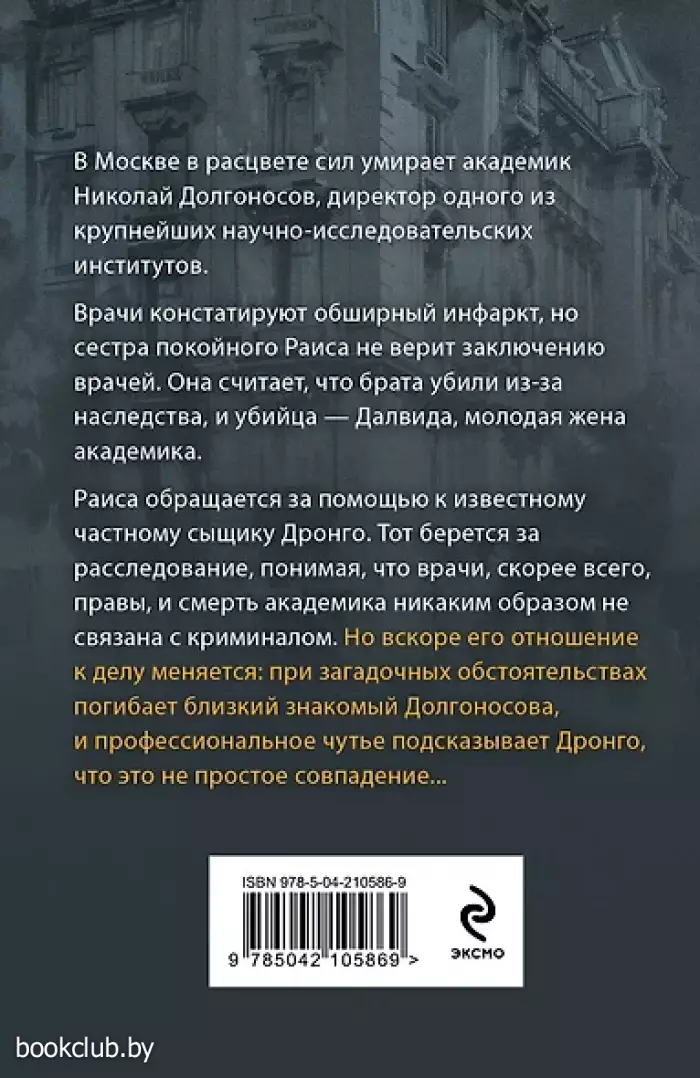 В Москве в расцвете сил умирает академик Николай Долгоносов, директор одного из крупнейших научно-исследовательских институтов.

Врачи констатируют обширный инфаркт, но сестра покойного Раиса не верит заключению врачей. Она считает, что брата убили из-за наследства, и убийца — Далвида, молодая жена академика.

Раиса обращается за помощью к известному частному сыщику Дронго. Тот берется за расследование, понимая, что врачи, скорее всего, правы, и смерть академика никаким образом не связана с криминалом. Но вскоре его отношение к делу меняется: при загадочных обстоятельствах погибает близкий знакомый Долгоносова, и профессиональное чутье подсказывает Дронго, что это не простое совпадение...

ISBN 978-5-04-210586-9

9 785042 105869 >

ЭКСМО

bookclub.by